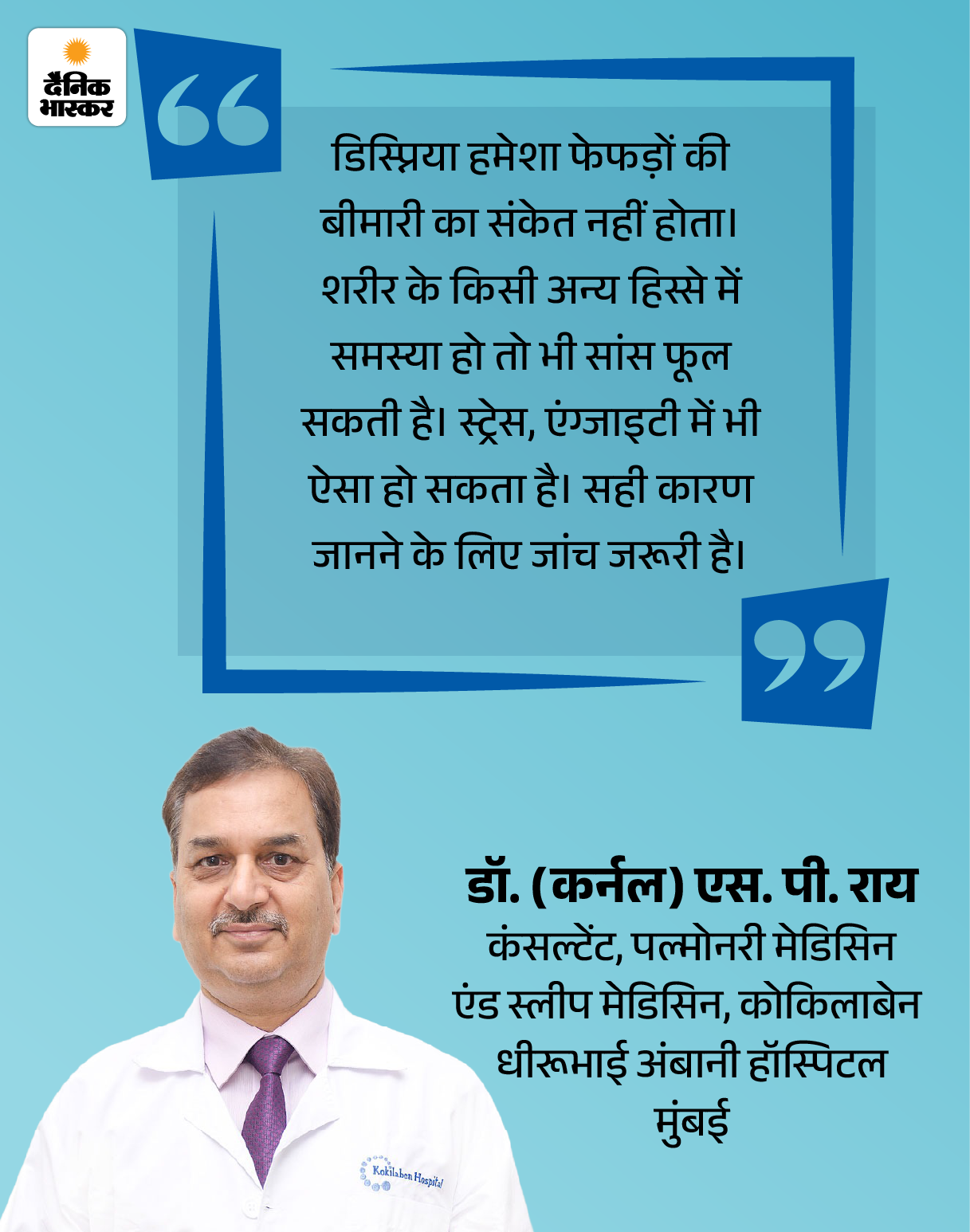 दैनिक भास्कर

डिस्प्निया हमेशा फेफड़ों की बीमारी का संकेत नहीं होता। शरीर के किसी अन्य हिस्से में समस्या हो तो भी सांस फूल सकती है। स्ट्रेस, एंग्जाइटी में भी ऐसा हो सकता है। सही कारण जानने के लिए जांच जरूरी है।

डॉ. (कर्नल) एस. पी. राय
कंसल्टेंट, पल्मोनरी मेडिसिन एंड स्लीप मेडिसिन, कोकिलाबेन धीरूभाई अंबानी हॉस्पिटल मुंबई

Kokilaben Hospital